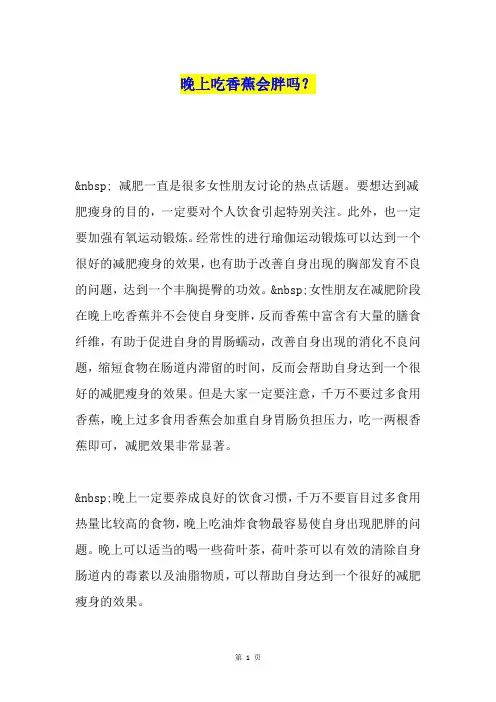 晚上吃香蕉会胖吗？

&nbsp; 减肥一直是很多女性朋友讨论的热点话题。要想达到减肥瘦身的目的，一定要对个人饮食引起特别关注。此外，也一定要加强有氧运动锻炼。经常性的进行瑜伽运动锻炼可以达到一个很好的减肥瘦身的效果，也有助于改善自身出现的胸部发育不良的问题，达到一个丰胸提臀的功效。&nbsp;女性朋友在减肥阶段在晚上吃香蕉并不会使自身变胖，反而香蕉中富含有大量的膳食纤维，有助于促进自身的胃肠蠕动，改善自身出现的消化不良问题，缩短食物在肠道内滞留的时间，反而会帮助自身达到一个很好的减肥瘦身的效果。但是大家一定要注意，千万不要过多食用香蕉，晚上过多食用香蕉会加重自身胃肠负担压力，吃一两根香蕉即可，减肥效果非常显著。

&nbsp;晚上一定要养成良好的饮食习惯，千万不要盲目过多食用热量比较高的食物，晚上吃油炸食物最容易使自身出现肥胖的问题。晚上可以适当的喝一些荷叶茶，荷叶茶可以有效的清除自身肠道内的毒素以及油脂物质，可以帮助自身达到一个很好的减肥瘦身的效果。

第 1 页